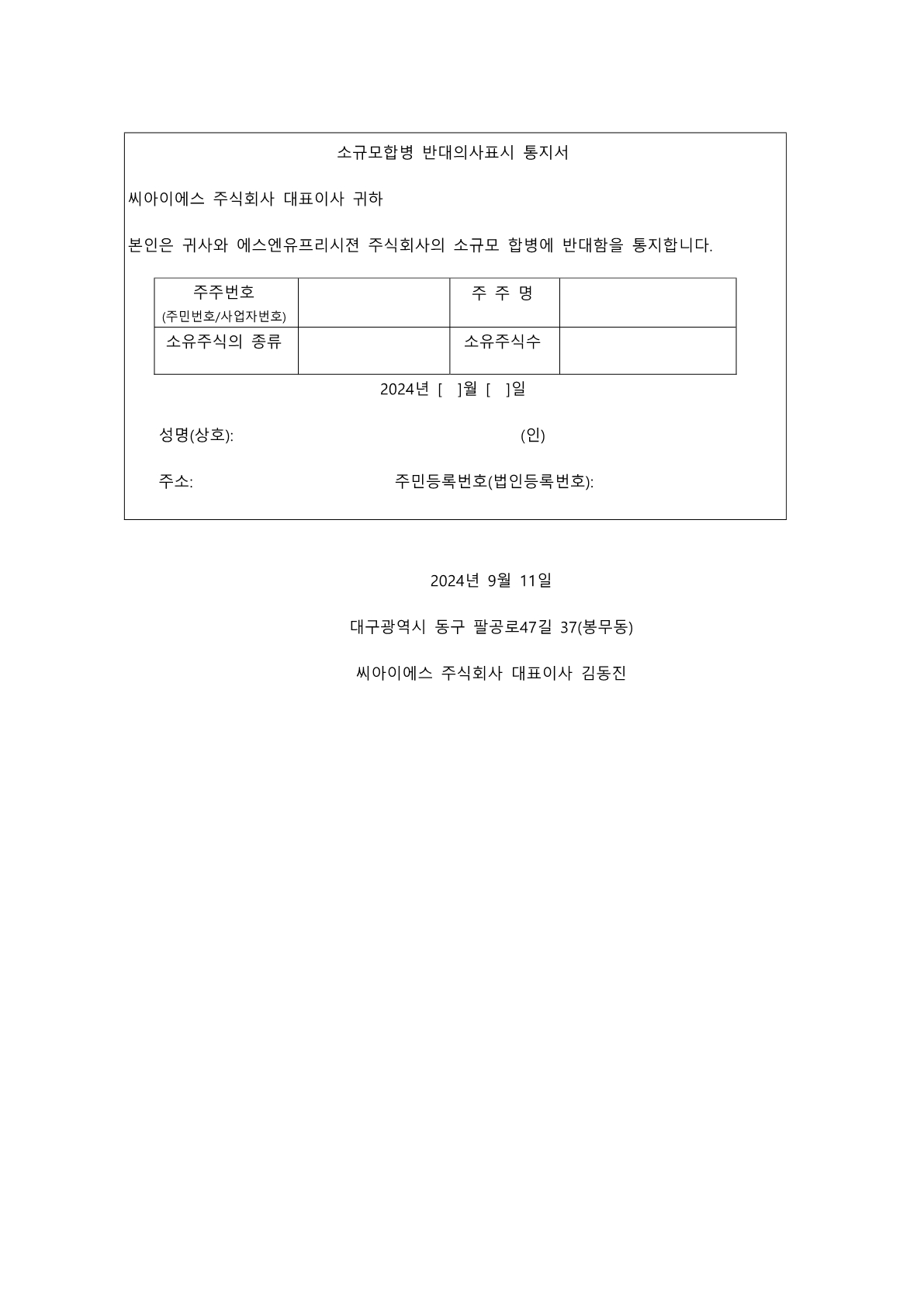 소규모합병 반대의사표시 통지서

씨아이에스 주식회사 대표이사 귀하

본인은 귀사와 에스엔유프리시젼 주식회사의 소규모 합병에 반대함을 통지합니다.

| 주주번호 (주민번호/사업자번호) | | 주 주 명 | |
|---|---|---|---|
| 소유주식의 종류 | | 소유주식수 | |

2024년 [ ]월 [ ]일

성명(상호): (인)

주소: 주민등록번호(법인등록번호):

2024년 9월 11일

대구광역시 동구 팔공로47길 37(봉무동)

씨아이에스 주식회사 대표이사 김동진